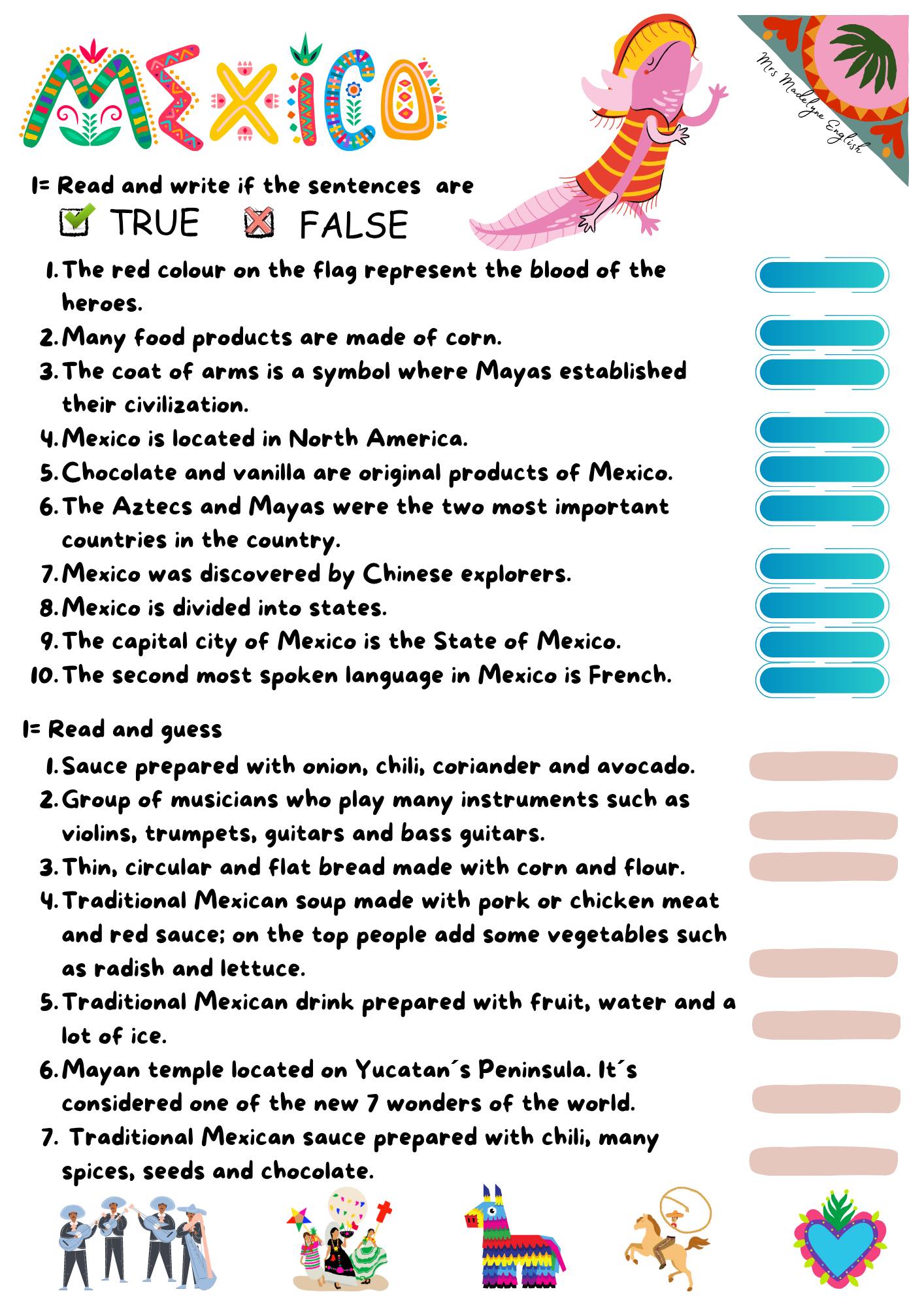 MEXICO

Mrs Madelyne English

1= Read and write if the sentences are
TRUE FALSE

1. The red colour on the flag represent the blood of the heroes.
2. Many food products are made of corn.
3. The coat of arms is a symbol where Mayas established their civilization.
4. Mexico is located in North America.
5. Chocolate and vanilla are original products of Mexico.
6. The Aztecs and Mayas were the two most important countries in the country.
7. Mexico was discovered by Chinese explorers.
8. Mexico is divided into states.
9. The capital city of Mexico is the State of Mexico.
10. The second most spoken language in Mexico is French.

1= Read and guess
1. Sauce prepared with onion, chili, coriander and avocado.
2. Group of musicians who play many instruments such as violins, trumpets, guitars and bass guitars.
3. Thin, circular and flat bread made with corn and flour.
4. Traditional Mexican soup made with pork or chicken meat and red sauce; on the top people add some vegetables such as radish and lettuce.
5. Traditional Mexican drink prepared with fruit, water and a lot of ice.
6. Mayan temple located on Yucatan´s Peninsula. It´s considered one of the new 7 wonders of the world.
7. Traditional Mexican sauce prepared with chili, many spices, seeds and chocolate.